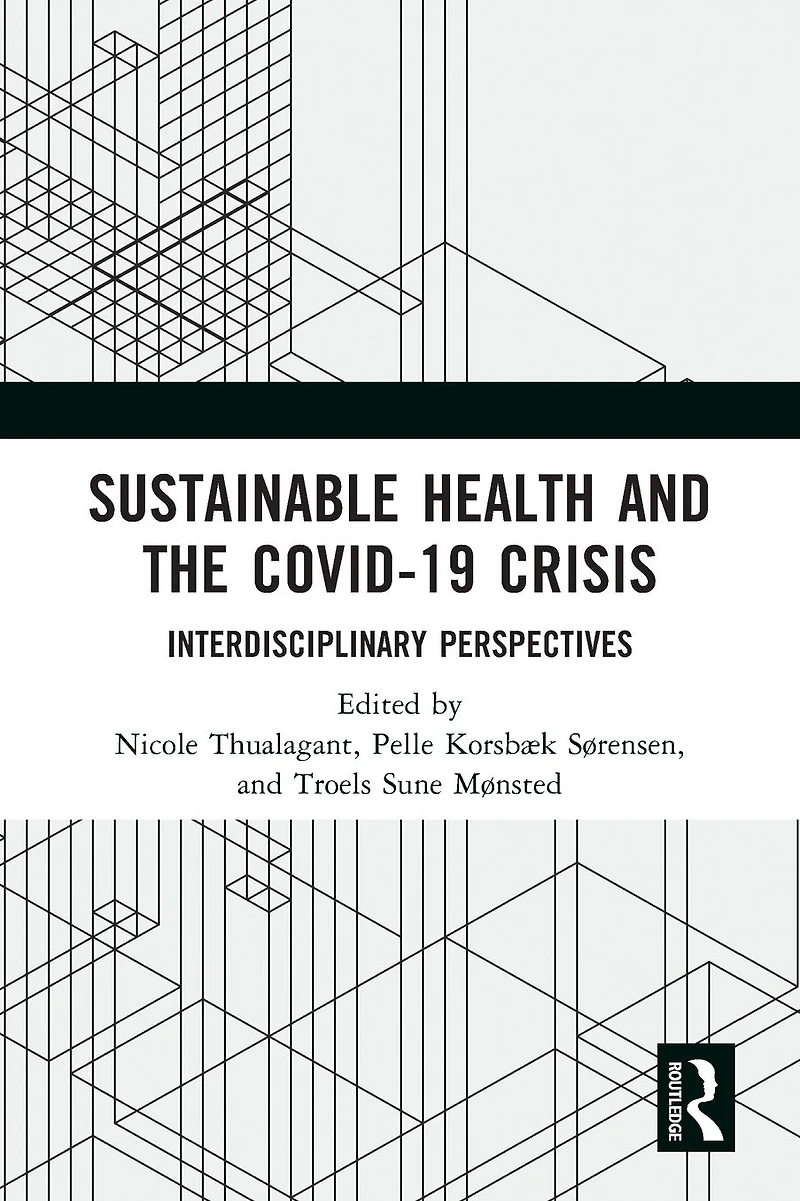 SUSTAINABLE HEALTH AND THE COVID-19 CRISIS

INTERDISCIPLINARY PERSPECTIVES

Edited by
Nicole Thualagant, Pelle Korsbæk Sørensen, and Troels Sune Mønsted

ROUTLEDGE